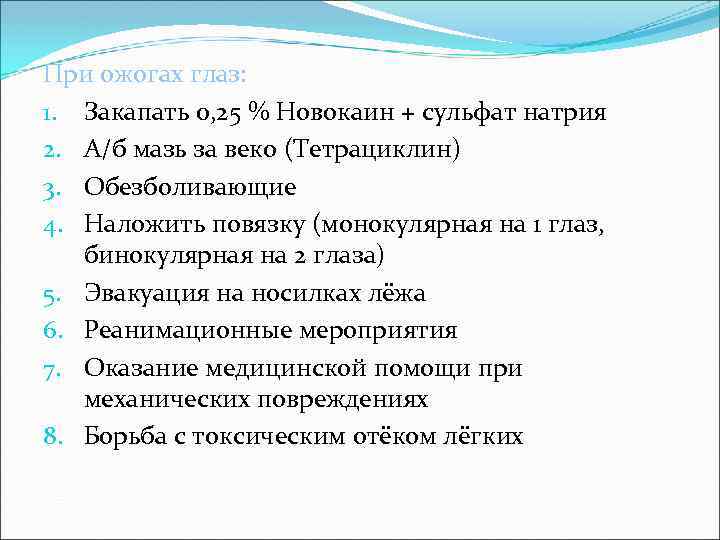 При ожогах глаз:

1. Закапать 0,25 % Новокаин + сульфат натрия
2. А/б мазь за веко (Тетрациклин)
3. Обезболивающие
4. Наложить повязку (монокулярная на 1 глаз, бинокулярная на 2 глаза)
5. Эвакуация на носилках лёжа
6. Реанимационные мероприятия
7. Оказание медицинской помощи при механических повреждениях
8. Борьба с токсическим отёком лёгких